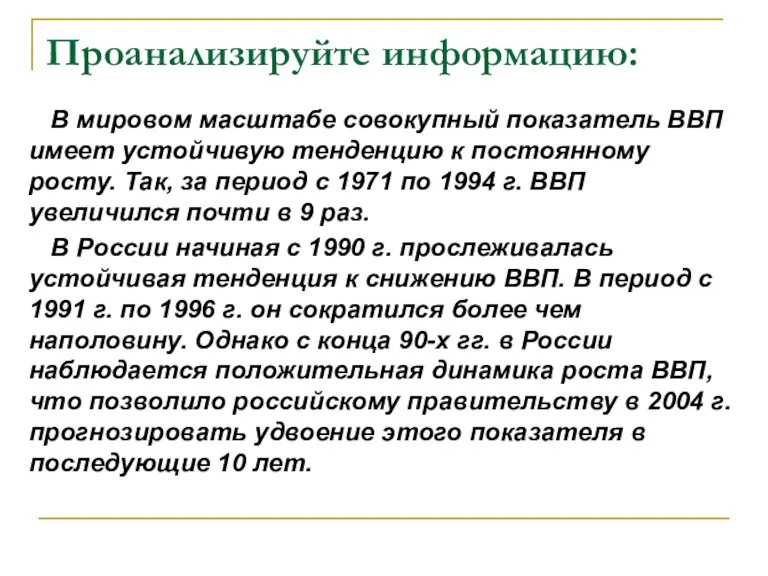 Проанализируйте информацию:

В мировом масштабе совокупный показатель ВВП имеет устойчивую тенденцию к постоянному росту. Так, за период с 1971 по 1994 г. ВВП увеличился почти в 9 раз.

В России начиная с 1990 г. прослеживалась устойчивая тенденция к снижению ВВП. В период с 1991 г. по 1996 г. он сократился более чем наполовину. Однако с конца 90-х гг. в России наблюдается положительная динамика роста ВВП, что позволило российскому правительству в 2004 г. прогнозировать удвоение этого показателя в последующие 10 лет.